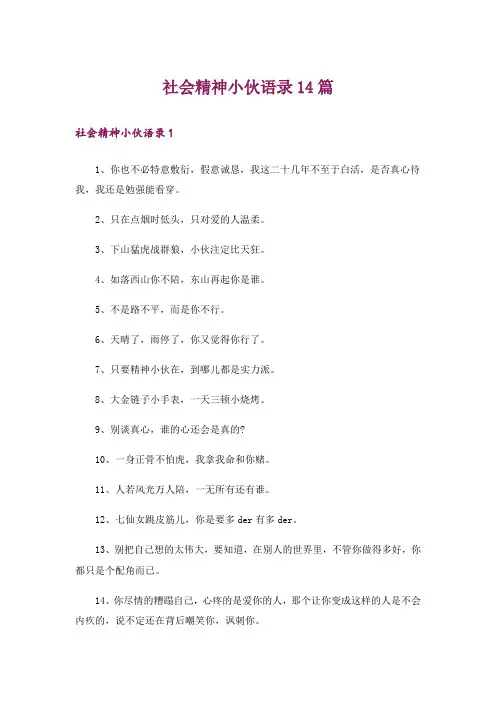 社会精神小伙语录14篇

社会精神小伙语录1

1、你也不必特意敷衍，假意诚恳，我这二十几年不至于白活，是否真心待我，我还是勉强能看穿。

2、只在点烟时低头，只对爱的人温柔。

3、下山猛虎战群狼，小伙注定比天狂。

4、如落西山你不陪，东山再起你是谁。

5、不是路不平，而是你不行。

6、天晴了，雨停了，你又觉得你行了。

7、只要精神小伙在，到哪儿都是实力派。

8、大金链子小手表，一天三顿小烧烤。

9、别谈真心，谁的心还会是真的?

10、一身正骨不怕虎，我拿我命和你赌。

11、人若风光万人陪，一无所有还有谁。

12、七仙女跳皮筋儿，你是要多der有多der。

13、别把自己想的太伟大，要知道，在别人的世界里，不管你做得多好，你都只是个配角而已。

14、你尽情的糟蹋自己，心疼的是爱你的人，那个让你变成这样的人是不会内疚的，说不定还在背后嘲笑你，讽刺你。